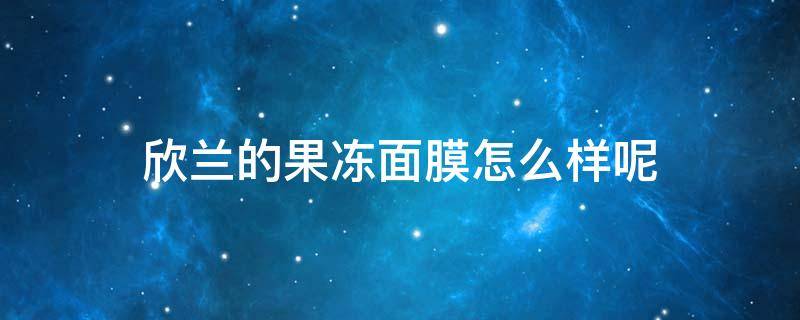 欣兰的果冻面膜怎么样呢